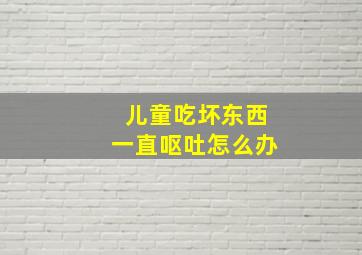 儿童吃坏东西
一直呕吐怎么办